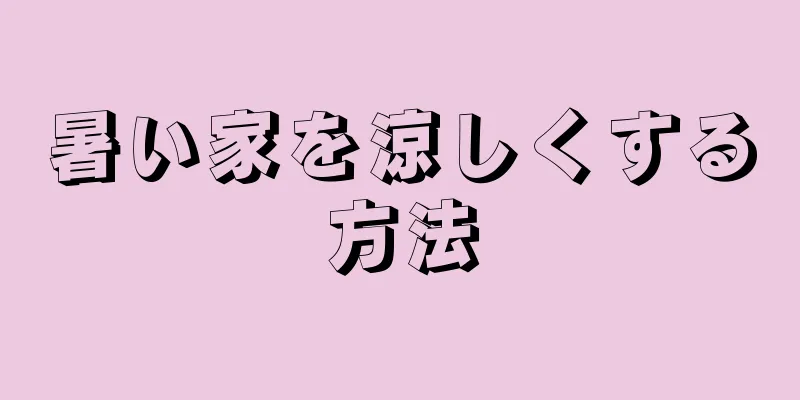 暑い家を涼しくする方法